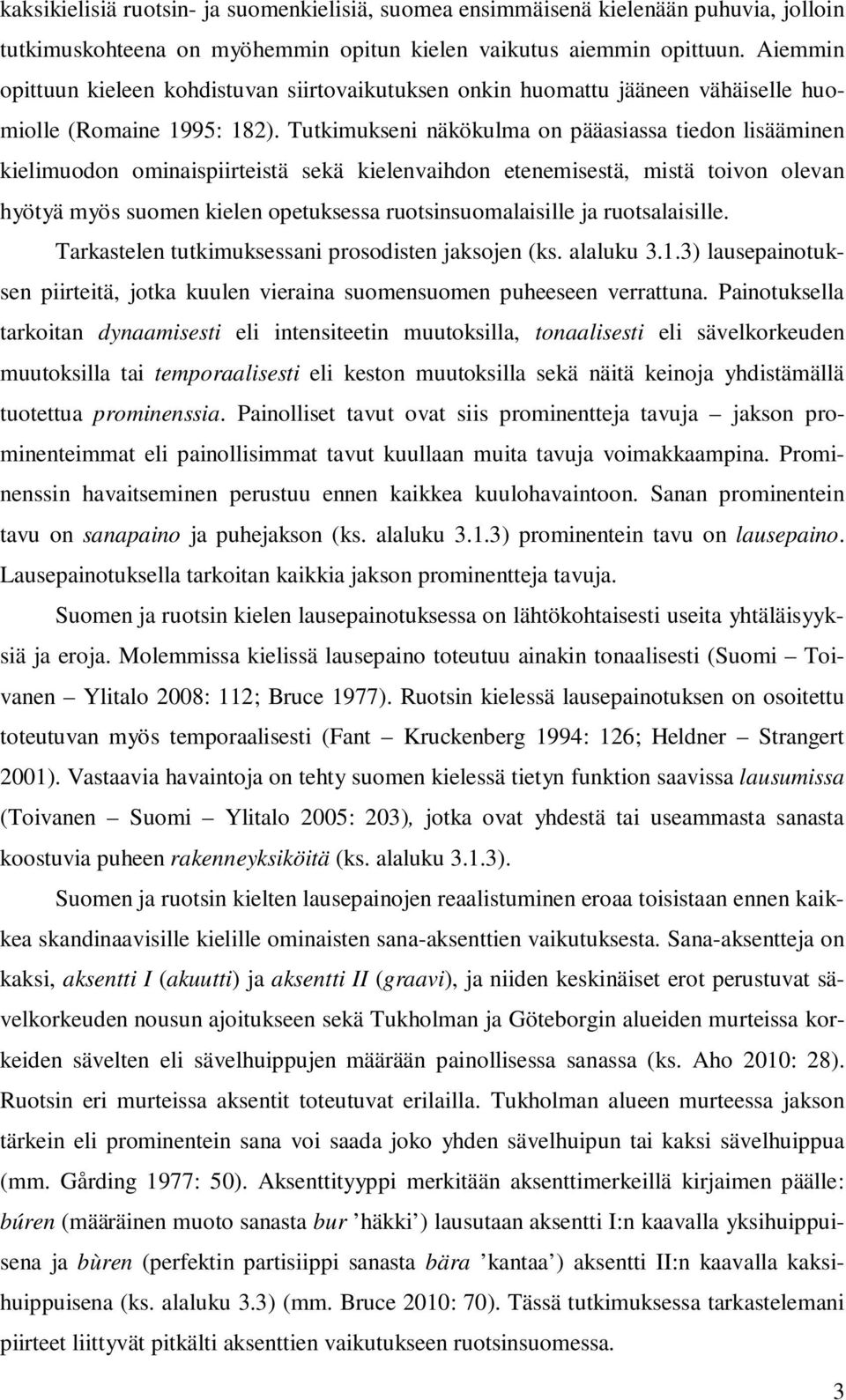 kaksikielisiä ruotsin- ja suomenkielisiä, suomea ensimmäisenä kielenään puhuvia, jolloin tutkimuskohteena on myöhemmin opitun kielen vaikutus aiemmin opittuun. Aiemmin opittuun kieleen kohdistuvan siirtovaikutuksen onkin huomattu jääneen vähäiselle huomiolle (Romaine 1995: 182). Tutkimukseni näkökulma on pääasiassa tiedon lisääminen kielimuodon ominaispiirteistä sekä kielenvaihdon etenemisestä, mistä toivon olevan hyötyä myös suomen kielen opetuksessa ruotsinsuomalaisille ja ruotsalaisille.

Tarkastelen tutkimuksessani prosodisten jaksojen (ks. alaluku 3.1.3) lausepainotuksen piirteitä, jotka kuulen vieraina suomensuomen puheeseen verrattuna. Painotuksella tarkoitan dynaamisesti eli intensiteetin muutoksilla, tonaalisesti eli sävelkorkeuden muutoksilla tai temporaalisesti eli keston muutoksilla sekä näitä keinoja yhdistämällä tuotettua prominenssia. Painolliset tavut ovat siis prominentteja tavuja – jakson prominenteimmat eli painollisimmat tavut kuullaan muita tavuja voimakkaampina. Prominenssin havaitseminen perustuu ennen kaikkea kuulohavaintoon. Sanan prominentein tavu on sanapaino ja puhejakson (ks. alaluku 3.1.3) prominentein tavu on lausepaino. Lausepainotuksella tarkoitan kaikkia jakson prominentteja tavuja.

Suomen ja ruotsin kielen lausepainotuksessa on lähtökohtaisesti useita yhtäläisyyksiä ja eroja. Molemmissa kielissä lausepaino toteutuu ainakin tonaalisesti (Suomi – Toivanen – Ylitalo 2008: 112; Bruce 1977). Ruotsin kielessä lausepainotuksen on osoitettu toteutuvan myös temporaalisesti (Fant – Kruckenberg 1994: 126; Heldner – Strangert 2001). Vastaavia havaintoja on tehty suomen kielessä tietyn funktion saavissa lausumissa (Toivanen – Suomi – Ylitalo 2005: 203), jotka ovat yhdestä tai useammasta sanasta koostuvia puheen rakenneyksiköitä (ks. alaluku 3.1.3).

Suomen ja ruotsin kielten lausepainojen reaalistuminen eroaa toisistaan ennen kaikkea skandinaavisille kielille ominaisten sana-aksenttien vaikutuksesta. Sana-aksentteja on kaksi, aksentti I (akuutti) ja aksentti II (graavi), ja niiden keskinäiset erot perustuvat sävelkorkeuden nousun ajoitukseen sekä Tukholman ja Göteborgin alueiden murteissa korkeiden sävelten eli sävelhuippujen määrään painollisessa sanassa (ks. Aho 2010: 28). Ruotsin eri murteissa aksentit toteutuvat erilailla. Tukholman alueen murteessa jakson tärkein eli prominentein sana voi saada joko yhden sävelhuipun tai kaksi sävelhuippua (mm. Gårding 1977: 50). Aksenttityyppi merkitään aksenttimerkeillä kirjaimen päälle: búren (määräinen muoto sanasta bur ’häkki’) lausutaan aksentti I:n kaavalla yksihuippuisena ja bùren (perfektin partisiippi sanasta bära ’kantaa’) aksentti II:n kaavalla kaksihuippuisena (ks. alaluku 3.3) (mm. Bruce 2010: 70). Tässä tutkimuksessa tarkastelemani piirteet liittyvät pitkälti aksenttien vaikutukseen ruotsinsuomessa.

3